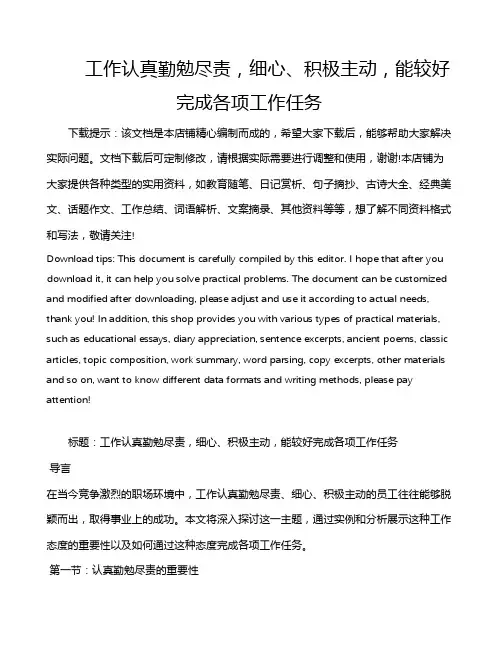 工作认真勤勉尽责，细心、积极主动，能较好完成各项工作任务

下载提示：该文档是本店铺精心编制而成的，希望大家下载后，能够帮助大家解决实际问题。文档下载后可定制修改，请根据实际需要进行调整和使用，谢谢!本店铺为大家提供各种类型的实用资料，如教育随笔、日记赏析、句子摘抄、古诗大全、经典美文、话题作文、工作总结、词语解析、文案摘录、其他资料等等，想了解不同资料格式和写法，敬请关注!

Download tips: This document is carefully compiled by this editor. I hope that after you download it, it can help you solve practical problems. The document can be customized and modified after downloading, please adjust and use it according to actual needs, thank you! In addition, this shop provides you with various types of practical materials, such as educational essays, diary appreciation, sentence excerpts, ancient poems, classic articles, topic composition, work summary, word parsing, copy excerpts, other materials and so on, want to know different data formats and writing methods, please pay attention!

标题：工作认真勤勉尽责，细心、积极主动，能较好完成各项工作任务

导言

在当今竞争激烈的职场环境中，工作认真勤勉尽责、细心、积极主动的员工往往能够脱颖而出，取得事业上的成功。本文将深入探讨这一主题，通过实例和分析展示这种工作态度的重要性以及如何通过这种态度完成各项工作任务。

第一节：认真勤勉尽责的重要性